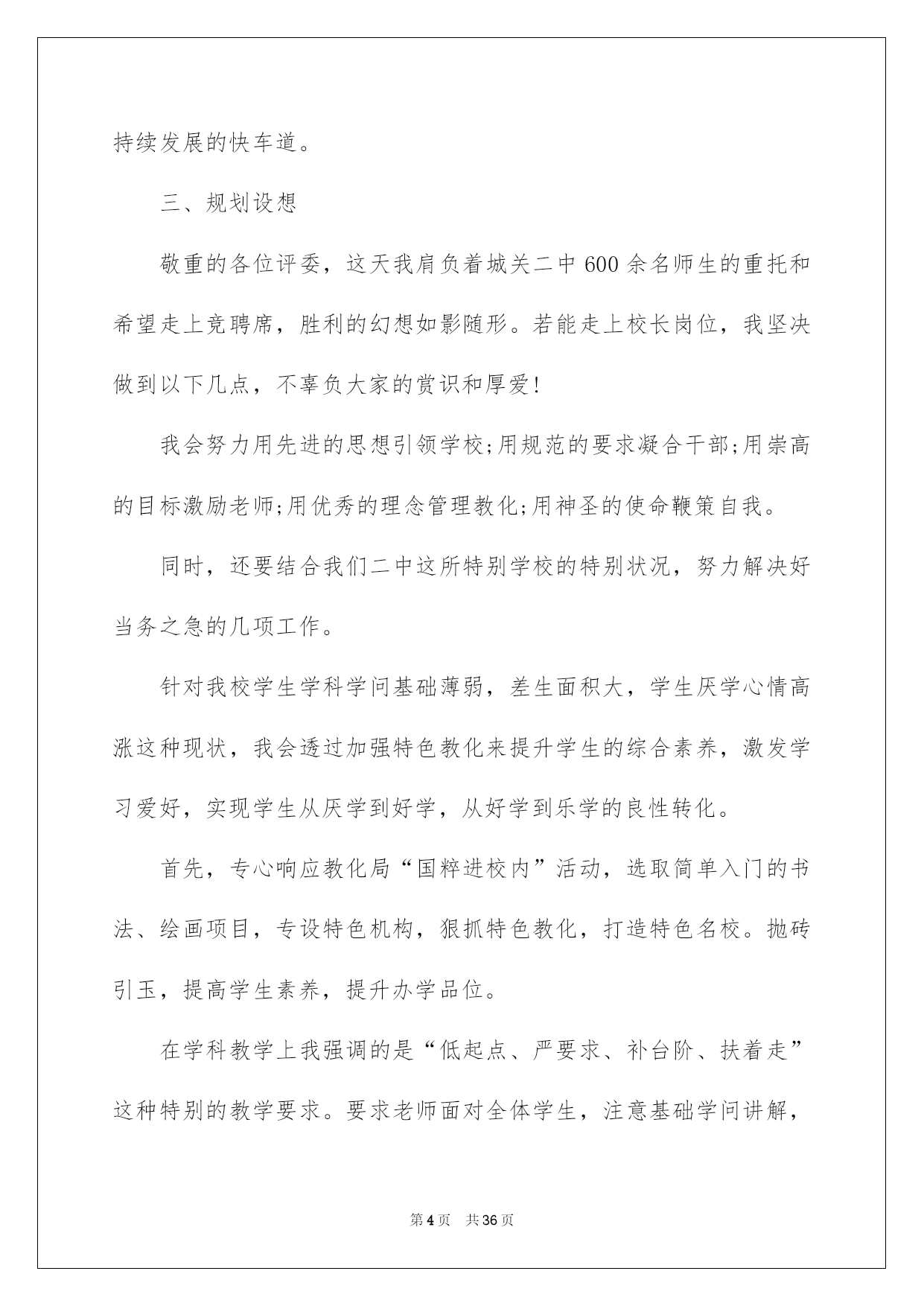 持续发展的快车道。

三、规划设想

敬重的各位评委，这天我肩负着城关二中600余名师生的重托和希望走上竞聘席，胜利的幻想如影随形。若能走上校长岗位，我坚决做到以下几点，不辜负大家的赏识和厚爱!

我会努力用先进的思想引领学校;用规范的要求凝合干部;用崇高的目标激励老师;用优秀的理念管理教化;用神圣的使命鞭策自我。

同时，还要结合我们二中这所特别学校的特别状况，努力解决好当务之急的几项工作。

针对我校学生学科学问基础薄弱，差生面积大，学生厌学心情高涨这种现状，我会透过加强特色教化来提升学生的综合素养，激发学习爱好，实现学生从厌学到好学，从好学到乐学的良性转化。

首先，专心响应教化局“国粹进校内”活动，选取简单入门的书法、绘画项目，专设特色机构，狠抓特色教化，打造特色名校。抛砖引玉，提高学生素养，提升办学品位。

在学科教学上我强调的是“低起点、严要求、补台阶、扶着走”这种特别的教学要求。要求老师面对全体学生，注意基础学问讲解，

第4页 共36页